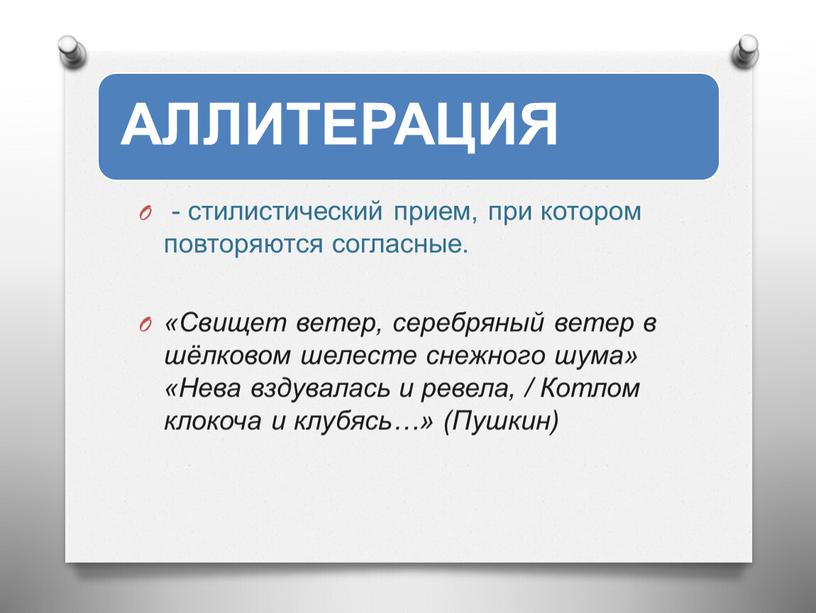 АЛЛИТЕРАЦИЯ

- стилистический прием, при котором повторяются согласные.

«Свищет ветер, серебряный ветер в шёлковом шелесте снежного шума» «Нева вздувалась и ревела, / Котлом клокоча и клубясь…» (Пушкин)